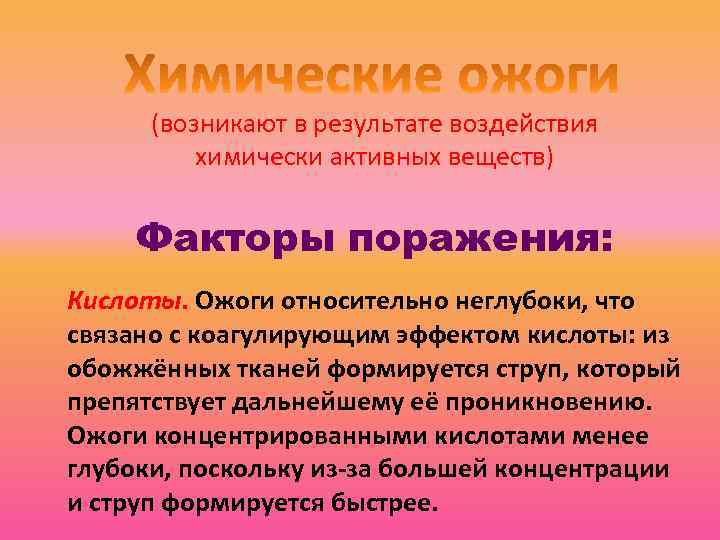 Химические ожоги
(возникают в результате воздействия химически активных веществ)

Факторы поражения:

Кислоты. Ожоги относительно неглубоки, что связано с коагулирующим эффектом кислоты: из обожжённых тканей формируется струп, который препятствует дальнейшему её проникновению. Ожоги концентрированными кислотами менее глубоки, поскольку из-за большей концентрации и струп формируется быстрее.